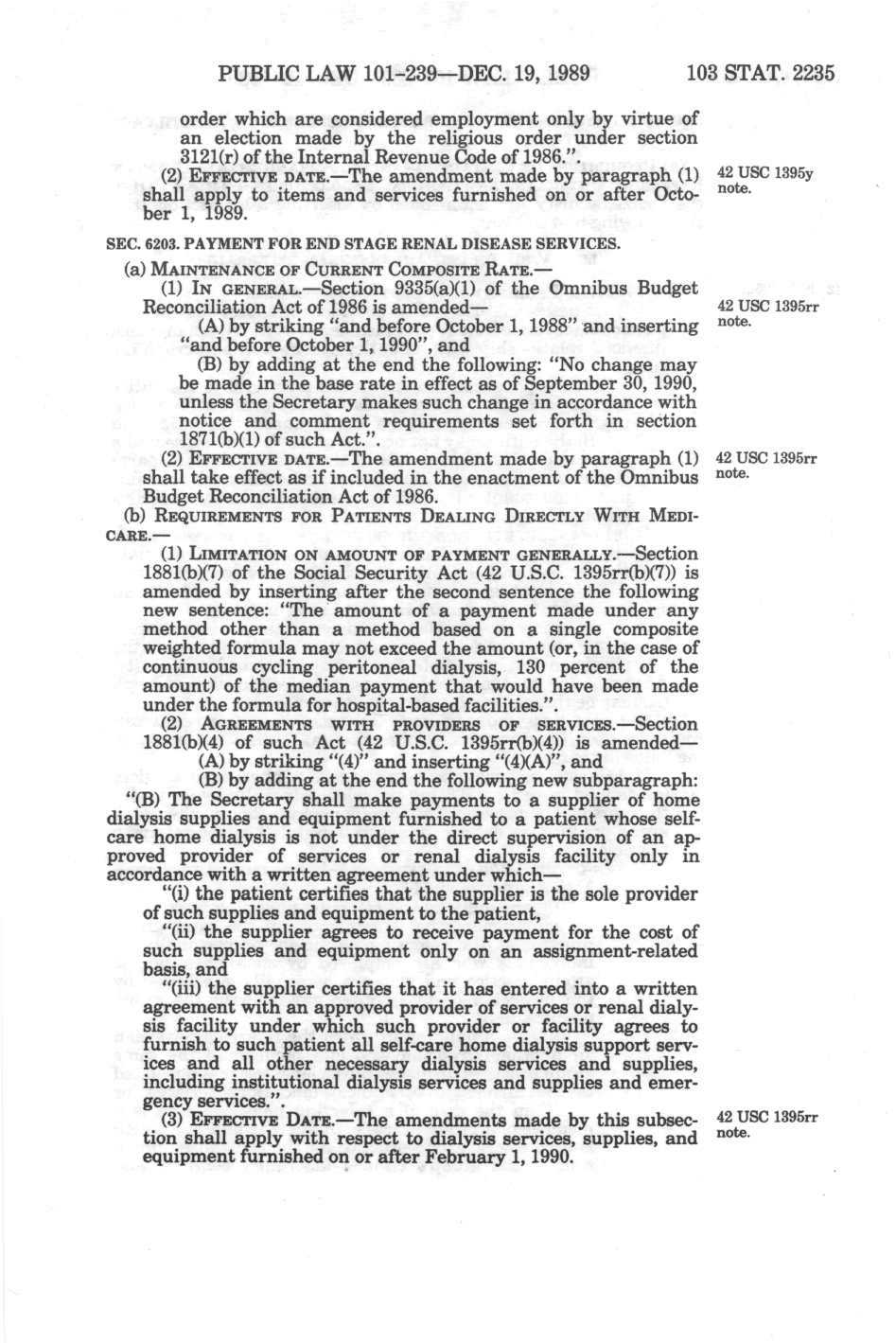 PUBLIC LAW 101-239—DEC. 19, 1989 103 STAT. 2235

order which are considered employment only by virtue of an election made by the religious order under section 3121(r) of the Internal Revenue Code of 1986.".

(2) EFFECTIVE DATE.—The amendment made by paragraph (1) shall apply to items and services furnished on or after October 1, 1989.

42 USC 1395y note.

SEC. 6203. PAYMENT FOR END STAGE RENAL DISEASE SERVICES.

(a) MAINTENANCE OF CURRENT COMPOSITE RATE.—

(1) IN GENERAL.—Section 9335(a)(1) of the Omnibus Budget Reconciliation Act of 1986 is amended—

42 USC 1395rr note.

(A) by striking "and before October 1, 1988" and inserting "and before October 1, 1990", and

(B) by adding at the end the following: "No change may be made in the base rate in effect as of September 30, 1990, unless the Secretary makes such change in accordance with notice and comment requirements set forth in section 1871(b)(1) of such Act.".

(2) EFFECTIVE DATE.—The amendment made by paragraph (1) shall take effect as if included in the enactment of the Omnibus Budget Reconciliation Act of 1986.

42 USC 1395rr note.

(b) REQUIREMENTS FOR PATIENTS DEALING DIRECTLY WITH MEDICARE.—

(1) LIMITATION ON AMOUNT OF PAYMENT GENERALLY.—Section 1881(b)(7) of the Social Security Act (42 U.S.C. 1395rr(b)(7)) is amended by inserting after the second sentence the following new sentence: "The amount of a payment made under any method other than a method based on a single composite weighted formula may not exceed the amount (or, in the case of continuous cycling peritoneal dialysis, 130 percent of the amount) of the median payment that would have been made under the formula for hospital-based facilities.".

(2) AGREEMENTS WITH PROVIDERS OF SERVICES.—Section 1881(b)(4) of such Act (42 U.S.C. 1395rr(b)(4)) is amended—

(A) by striking "(4)" and inserting "(4)(A)", and

(B) by adding at the end the following new subparagraph:

"(B) The Secretary shall make payments to a supplier of home dialysis supplies and equipment furnished to a patient whose self-care home dialysis is not under the direct supervision of an approved provider of services or renal dialysis facility only in accordance with a written agreement under which—

"(i) the patient certifies that the supplier is the sole provider of such supplies and equipment to the patient,

"(ii) the supplier agrees to receive payment for the cost of such supplies and equipment only on an assignment-related basis, and

"(iii) the supplier certifies that it has entered into a written agreement with an approved provider of services or renal dialysis facility under which such provider or facility agrees to furnish to such patient all self-care home dialysis support services and all other necessary dialysis services and supplies, including institutional dialysis services and supplies and emergency services.".

(3) EFFECTIVE DATE.—The amendments made by this subsection shall apply with respect to dialysis services, supplies, and equipment furnished on or after February 1, 1990.

42 USC 1395rr note.